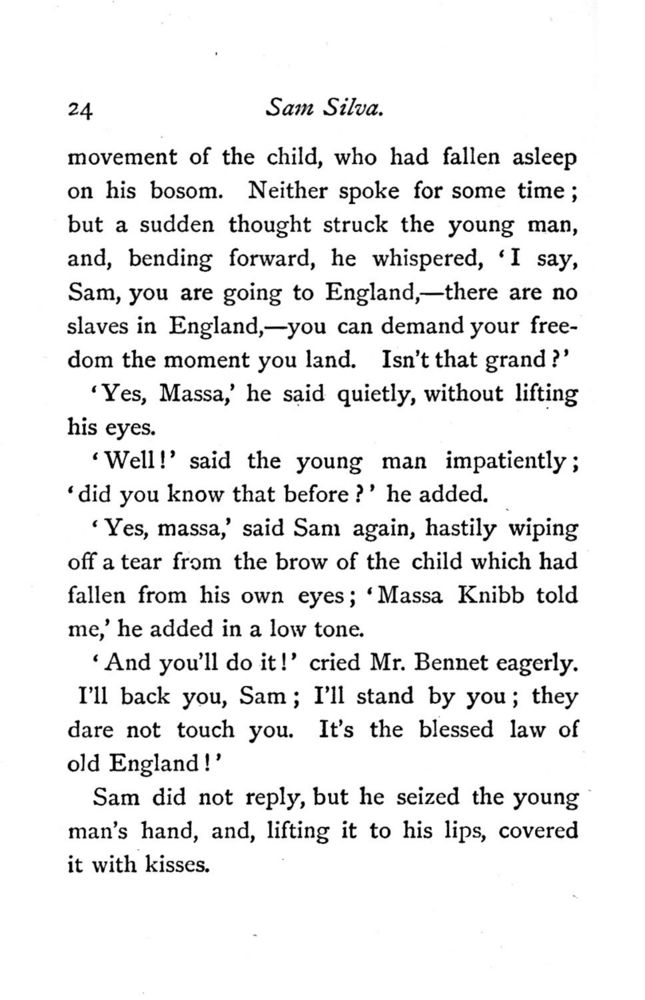 24 Sam Silva.

movement of the child, who had fallen asleep on his bosom. Neither spoke for some time; but a sudden thought struck the young man, and, bending forward, he whispered, 'I say, Sam, you are going to England,—there are no slaves in England,—you can demand your freedom the moment you land. Isn't that grand?'

'Yes, Massa,' he said quietly, without lifting his eyes.

'Well!' said the young man impatiently; 'did you know that before?' he added.

'Yes, massa,' said Sam again, hastily wiping off a tear from the brow of the child which had fallen from his own eyes; 'Massa Knibb told me,' he added in a low tone.

'And you'll do it!' cried Mr. Bennet eagerly. I'll back you, Sam; I'll stand by you; they dare not touch you. It's the blessed law of old England!'

Sam did not reply, but he seized the young man's hand, and, lifting it to his lips, covered it with kisses.